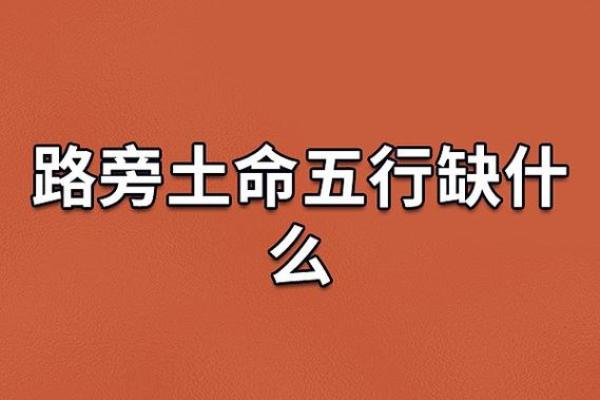 路旁土命五行缺什么